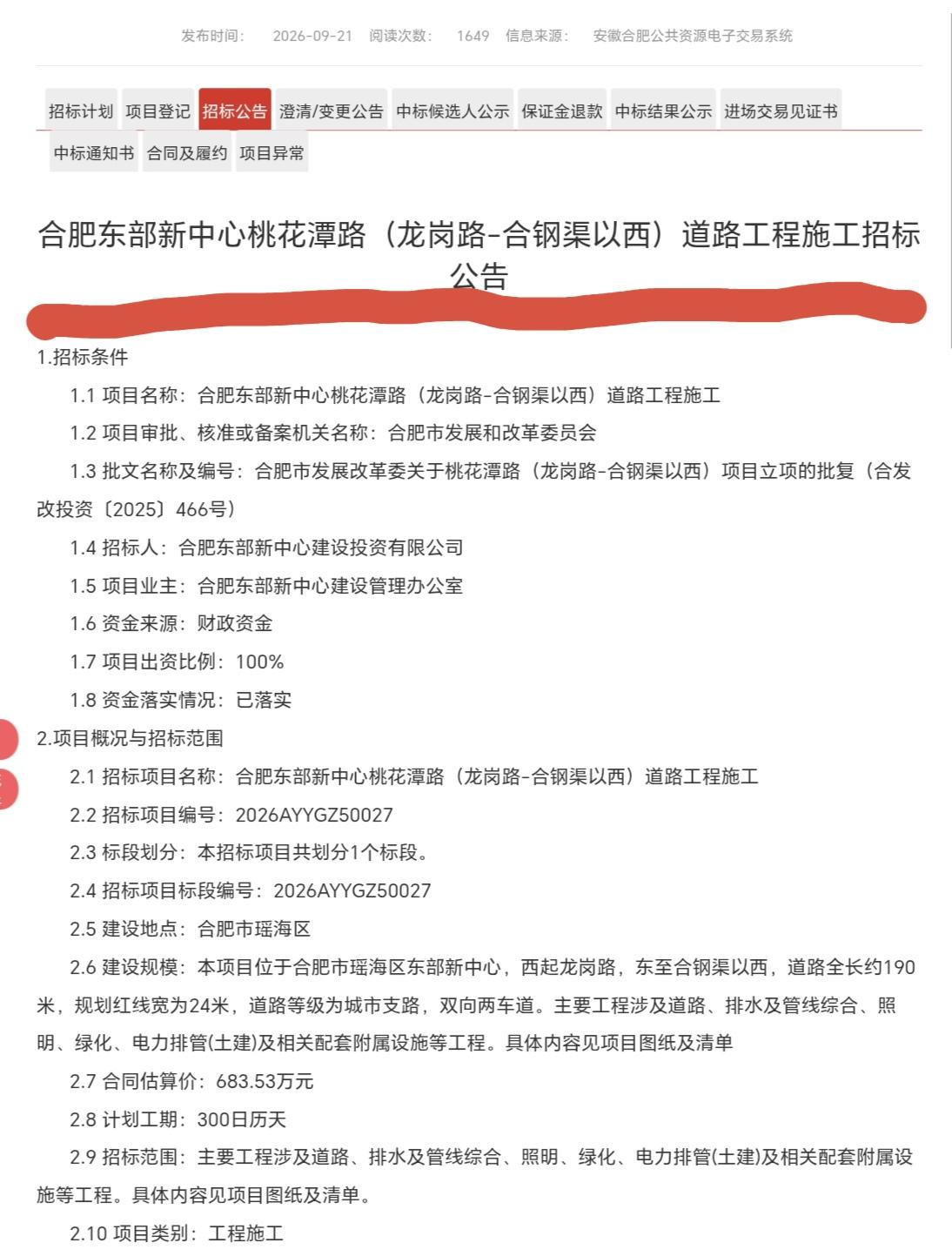 发布时间： 2026-09-21 阅读次数： 1649 信息来源： 安徽合肥公共资源电子交易系统

招标计划 项目登记 招标公告 澄清/变更公告 中标候选人公示 保证金退款 中标结果公示 进场交易见证书 中标通知书 合同及履约 项目异常

合肥东部新中心桃花潭路（龙岗路-合钢渠以西）道路工程施工招标公告

1.招标条件

1.1 项目名称：合肥东部新中心桃花潭路（龙岗路-合钢渠以西）道路工程施工

1.2 项目审批、核准或备案机关名称：合肥市发展和改革委员会

1.3 批文名称及编号：合肥市发展改革委关于桃花潭路（龙岗路-合钢渠以西）项目立项的批复（合发改投资〔2025〕466号）

1.4 招标人：合肥东部新中心建设投资有限公司

1.5 项目业主：合肥东部新中心建设管理办公室

1.6 资金来源：财政资金

1.7 项目出资比例：100%

1.8 资金落实情况：已落实

2.项目概况与招标范围

2.1 招标项目名称：合肥东部新中心桃花潭路（龙岗路-合钢渠以西）道路工程施工

2.2 招标项目编号：2026AYYGZ50027

2.3 标段划分：本招标项目共划分1个标段。

2.4 招标项目标段编号：2026AYYGZ50027

2.5 建设地点：合肥市瑶海区

2.6 建设规模：本项目位于合肥市瑶海区东部新中心，西起龙岗路，东至合钢渠以西，道路全长约190米，规划红线宽为24米，道路等级为城市支路，双向两车道。主要工程涉及道路、排水及管线综合、照明、绿化、电力排管(土建)及相关配套附属设施等工程。具体内容见项目图纸及清单

2.7 合同估算价：683.53万元

2.8 计划工期：300日历天

2.9 招标范围：主要工程涉及道路、排水及管线综合、照明、绿化、电力排管(土建)及相关配套附属设施等工程。具体内容见项目图纸及清单。

2.10 项目类别：工程施工